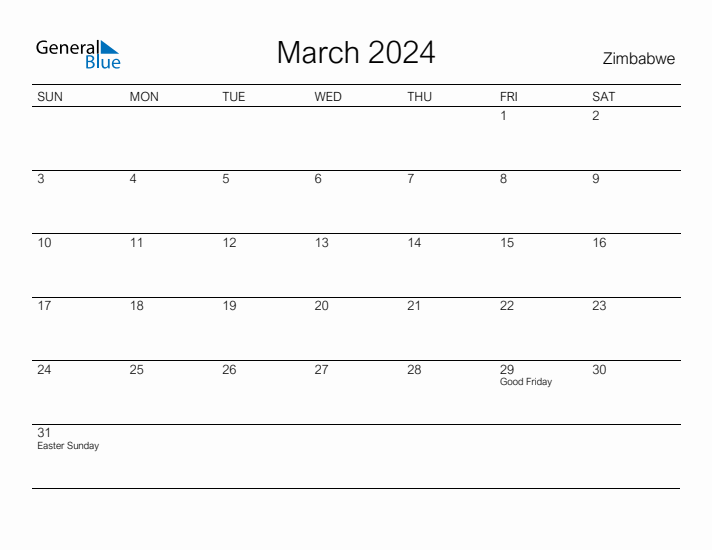 General Blue

March 2024

Zimbabwe

| SUN | MON | TUE | WED | THU | FRI | SAT |
|---|---|---|---|---|---|---|
| | | | | | 1 | 2 |
| 3 | 4 | 5 | 6 | 7 | 8 | 9 |
| 10 | 11 | 12 | 13 | 14 | 15 | 16 |
| 17 | 18 | 19 | 20 | 21 | 22 | 23 |
| 24 | 25 | 26 | 27 | 28 | 29 Good Friday | 30 |
| 31 Easter Sunday | | | | | | |